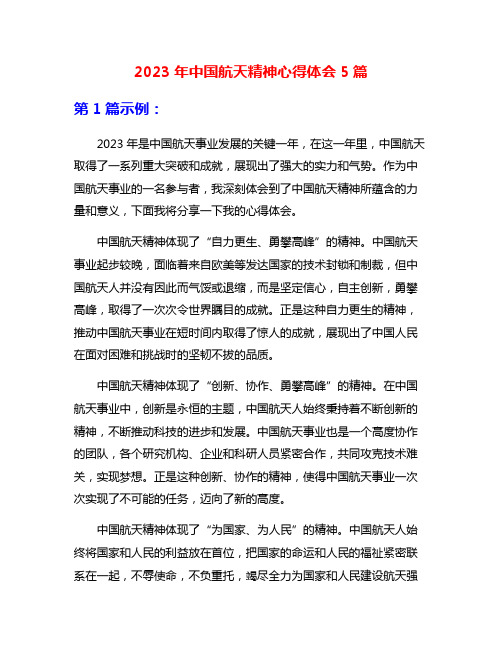 2023 年中国航天精神心得体会 5 篇

第 1 篇示例：

2023 年是中国航天事业发展的关键一年，在这一年里，中国航天取得了一系列重大突破和成就，展现出了强大的实力和气势。作为中国航天事业的一名参与者，我深刻体会到了中国航天精神所蕴含的力量和意义，下面我将分享一下我的心得体会。

中国航天精神体现了“自力更生、勇攀高峰”的精神。中国航天事业起步较晚，面临着来自欧美等发达国家的技术封锁和制裁，但中国航天人并没有因此而气馁或退缩，而是坚定信心，自主创新，勇攀高峰，取得了一次次令世界瞩目的成就。正是这种自力更生的精神，推动中国航天事业在短时间内取得了惊人的成就，展现出了中国人民在面对困难和挑战时的坚韧不拔的品质。

中国航天精神体现了“创新、协作、勇攀高峰”的精神。在中国航天事业中，创新是永恒的主题，中国航天人始终秉持着不断创新的精神，不断推动科技的进步和发展。中国航天事业也是一个高度协作的团队，各个研究机构、企业和科研人员紧密合作，共同攻克技术难关，实现梦想。正是这种创新、协作的精神，使得中国航天事业一次次实现了不可能的任务，迈向了新的高度。

中国航天精神体现了“为国家、为人民”的精神。中国航天人始终将国家和人民的利益放在首位，把国家的命运和人民的福祉紧密联系在一起，不辱使命，不负重托，竭尽全力为国家和人民建设航天强